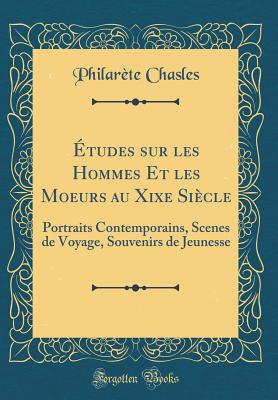 Philarète Chasles

Études sur les Hommes Et les Moeurs au Xixe Siècle

Portraits Contemporains, Scenes de Voyage, Souvenirs de Jeunesse

Forgotten Books